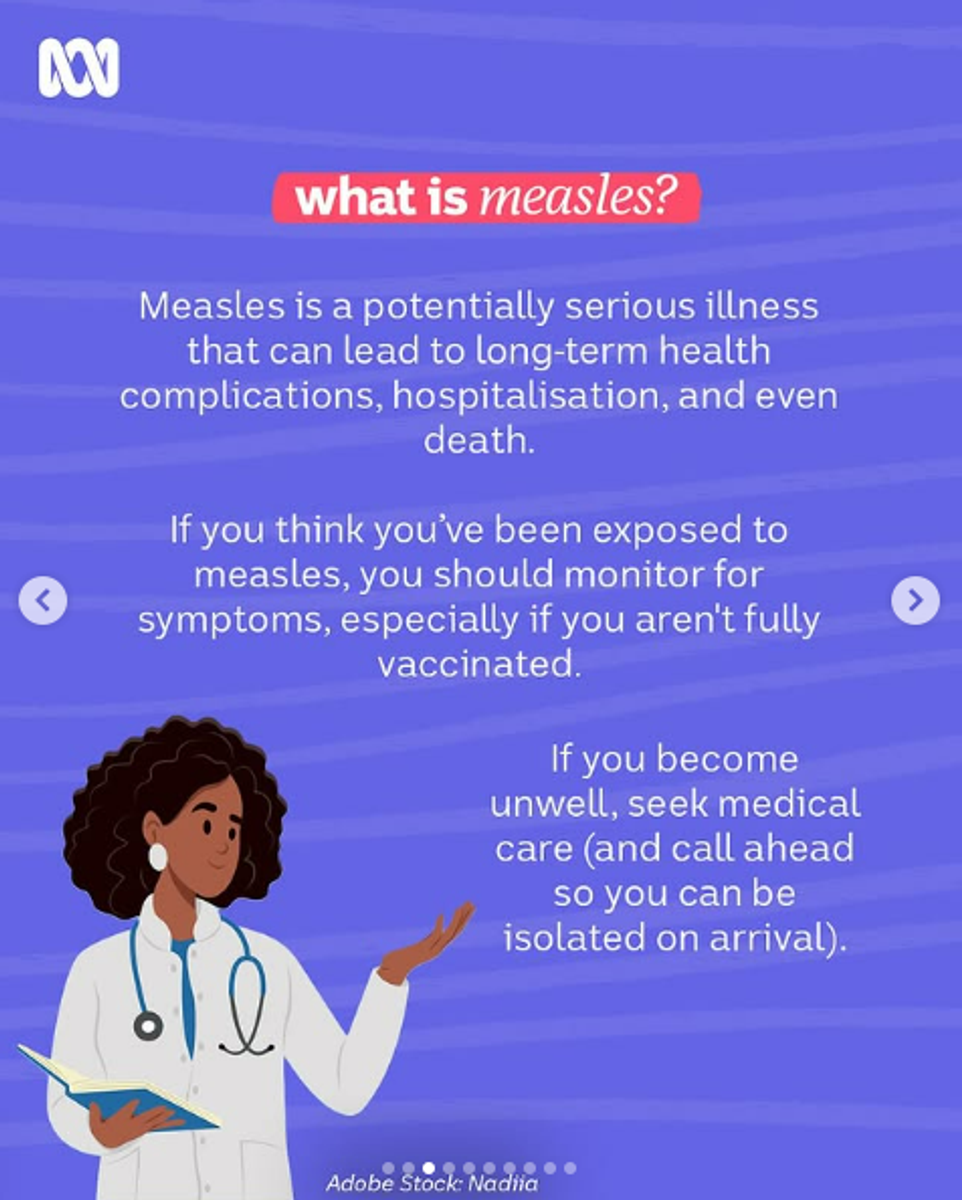 what is measles?

Measles is a potentially serious illness that can lead to long-term health complications, hospitalisation, and even death.

If you think you've been exposed to measles, you should monitor for symptoms, especially if you aren't fully vaccinated.

If you become unwell, seek medical care (and call ahead so you can be isolated on arrival).

Adobe Stock: Nadiia